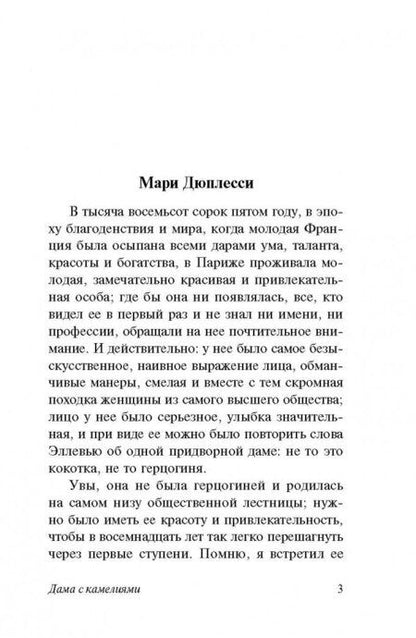 Мари Дюплесси

В тысяча восемьсот сорок пятом году, в эпоху благоденствия и мира, когда молодая Франция была осыпана всеми дарами ума, таланта, красоты и богатства, в Париже проживала молодая, замечательно красивая и привлекательная особа; где бы она ни появлялась, все, кто видел ее в первый раз и не знал ни имени, ни профессии, обращали на нее почтительное внимание. И действительно: у нее было самое безыскусственное, наивное выражение лица, обманчивые манеры, смелая и вместе с тем скромная походка женщины из самого высшего общества; лицо у нее было серьезное, улыбка значительная, и при виде ее можно было повторить слова Эллевью об одной придворной даме: не то это кокотка, не то герцогиня.

Увы, она не была герцогиней и родилась на самом низу общественной лестницы; нужно было иметь ее красоту и привлекательность, чтобы в восемнадцать лет так легко перешагнуть через первые ступени. Помню, я встретил ее

Дама с камелиями

3